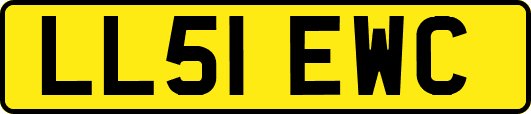 LL51 EWC